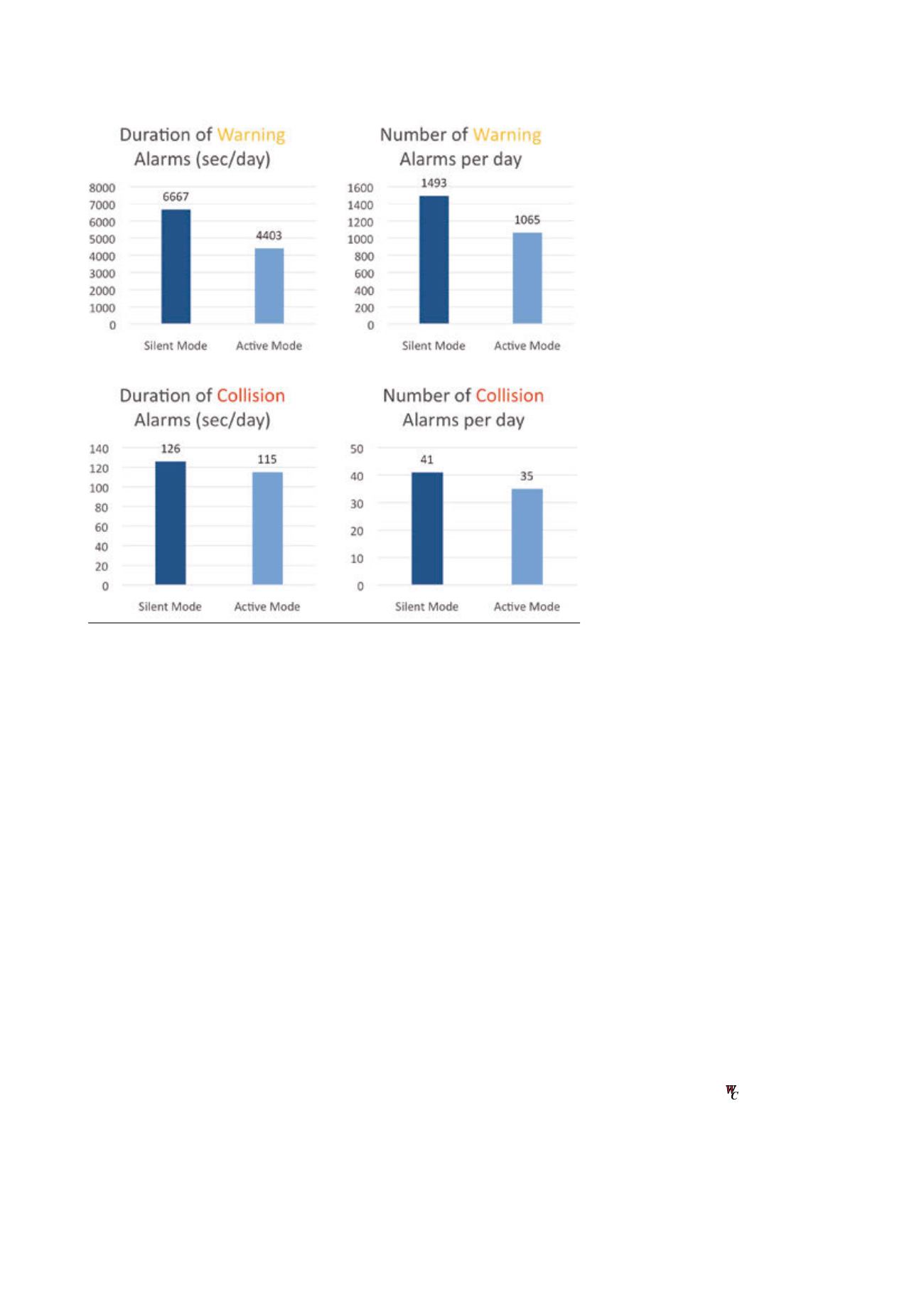 Duration of Warning Alarms (sec/day)

8000
7000
6000
5000
4000
3000
2000
1000
0

6667
4403

Silent Mode
Active Mode

Number of Warning Alarms per day

1600
1400
1200
1000
800
600
400
200
0

1493
1065

Silent Mode
Active Mode

Duration of Collision Alarms (sec/day)

140
120
100
80
60
40
20
0

126
115

Silent Mode
Active Mode

Number of Collision Alarms per day

50
40
30
20
10
0

41
35

Silent Mode
Active Mode

WC